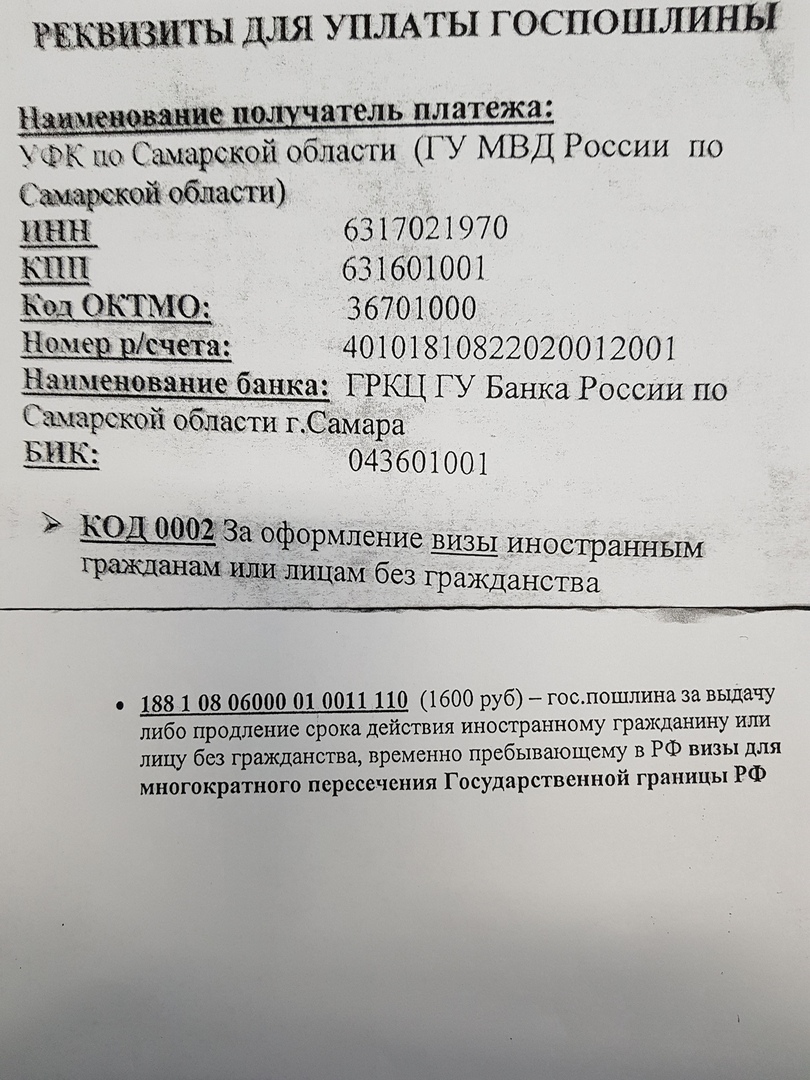 РЕКВИЗИТЫ ДЛЯ УПЛАТЫ ГОСПОШЛИНЫ

Наименование получатель платежа:
УФК по Самарской области (ГУ МВД России по Самарской области)
ИНН 6317021970
КПП 631601001
Код ОКТМО: 36701000
Номер р/счета: 40101810822020012001
Наименование банка: ГРКЦ ГУ Банка России по Самарской области г.Самара
БИК: 043601001

➢ КОД 0002 За оформление визы иностранным гражданам или лицам без гражданства

• 188 1 08 06000 01 0011 110 (1600 руб) – гос.пошлина за выдачу либо продление срока действия иностранному гражданину или лицу без гражданства, временно пребывающему в РФ визы для многократного пересечения Государственной границы РФ